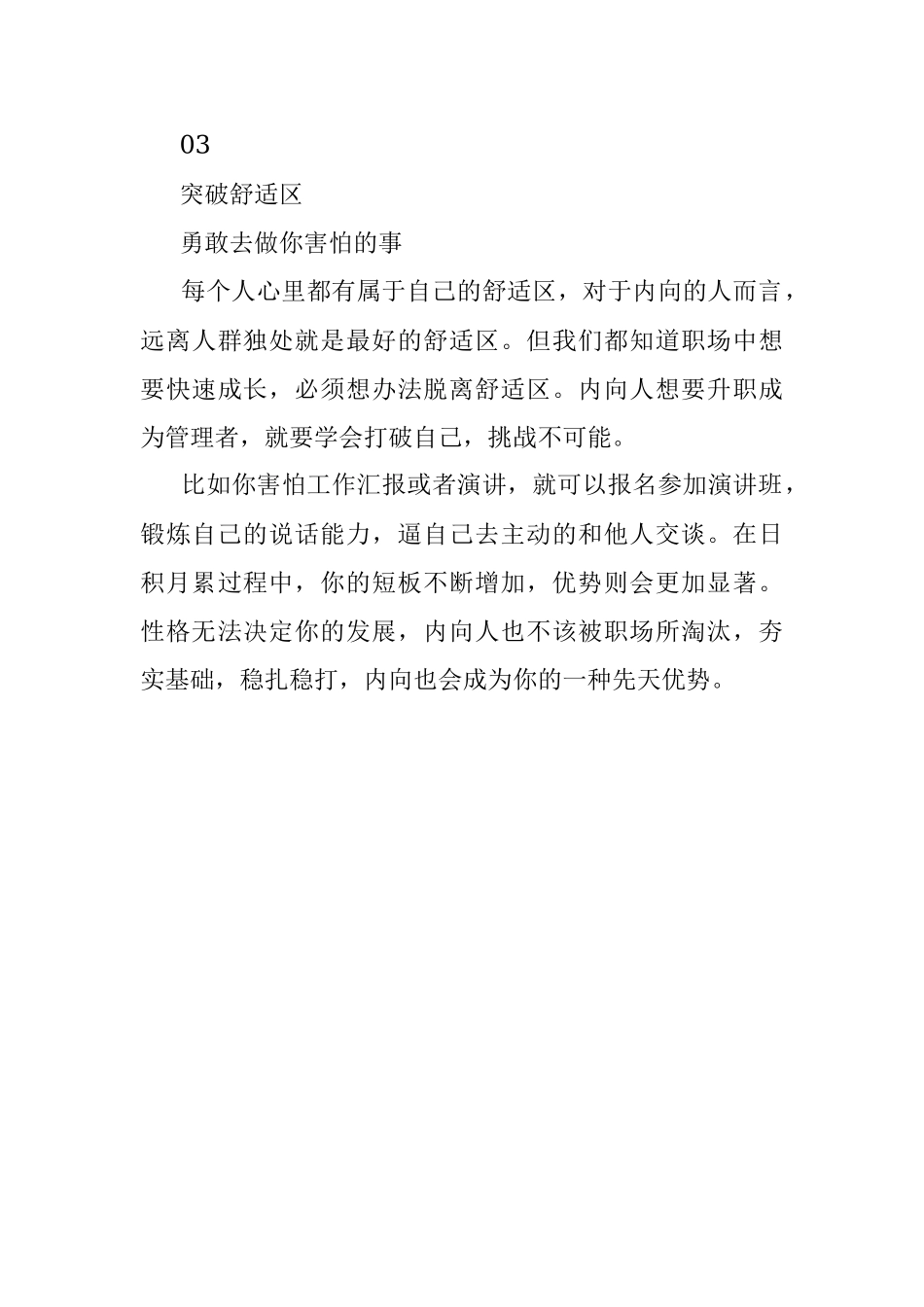 03

突破舒适区

勇敢去做你害怕的事

每个人心里都有属于自己的舒适区，对于内向的人而言，远离人群独处就是最好的舒适区。但我们都知道职场中想要快速成长，必须想办法脱离舒适区。内向人想要升职成为管理者，就要学会打破自己，挑战不可能。

比如你害怕工作汇报或者演讲，就可以报名参加演讲班，锻炼自己的说话能力，逼自己去主动的和他人交谈。在日积月累过程中，你的短板不断增加，优势则会更加显著。性格无法决定你的发展，内向人也不该被职场所淘汰，夯实基础，稳扎稳打，内向也会成为你的一种先天优势。